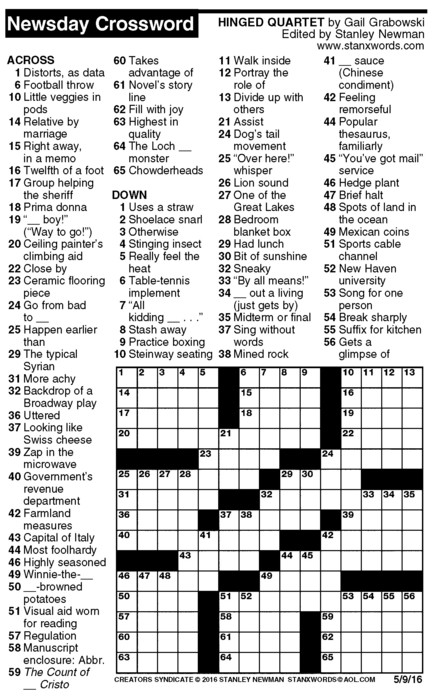 Newsday Crossword

HINGED QUARTET by Gail Grabowski
Edited by Stanley Newman
www.stanxwords.com

ACROSS
1 Distorts, as data
6 Football throw
10 Little veggies in pods
14 Relative by marriage
15 Right away, in a memo
16 Twelfth of a foot
17 Group helping the sheriff
18 Prima donna
19 "__ boy!" ("Way to go!")
20 Ceiling painter's climbing aid
22 Close by
23 Ceramic flooring piece
24 Go from bad to __
25 Happen earlier than
29 The typical Syrian
31 More achy
32 Backdrop of a Broadway play
36 Uttered
37 Looking like Swiss cheese
39 Zap in the microwave
40 Government's revenue department
42 Farmland measures
43 Capital of Italy
44 Most foolhardy
46 Highly seasoned
49 Winnie-the-__
50 __-browned potatoes
51 Visual aid worn for reading
57 Regulation
58 Manuscript enclosure: Abbr.
59 The Count of __ Cristo
60 Takes advantage of
61 Novel's story line
62 Fill with joy
63 Highest in quality
64 The Loch __ monster
65 Chowderheads

DOWN
1 Uses a straw
2 Shoelace snarl
3 Otherwise
4 Stinging insect
5 Really feel the heat
6 Table-tennis implement
7 "All kidding __ . . ."
8 Stash away
9 Practice boxing
10 Steinway seating
11 Walk inside
12 Portray the role of
13 Divide up with others
21 Assist
24 Dog's tail movement
25 "Over here!" whisper
26 Lion sound
27 One of the Great Lakes
28 Bedroom blanket box
29 Had lunch
30 Bit of sunshine
32 Sneaky
33 "By all means!"
34 __ out a living (just gets by)
35 Midterm or final
37 Sing without words
38 Mined rock
41 __ sauce (Chinese condiment)
42 Feeling remorseful
44 Popular thesaurus, familiarly
45 "You've got mail" service
46 Hedge plant
47 Brief halt
48 Spots of land in the ocean
49 Mexican coins
51 Sports cable channel
52 New Haven university
53 Song for one person
54 Break sharply
55 Suffix for kitchen
56 Gets a glimpse of

1 2 3 4 5 6 7 8 9 10 11 12 13 14 15 16 17 18 19 20 21 22 23 24 25 26 27 28 29 30 31 32 33 34 35 36 37 38 39 40 41 42 43 44 45 46 47 48 49 50 51 52 53 54 55 56 57 58 59 60 61 62 63 64 65

CREATORS SYNDICATE © 2016 STANLEY NEWMAN STANXWORDS@AOL.COM 5/9/16